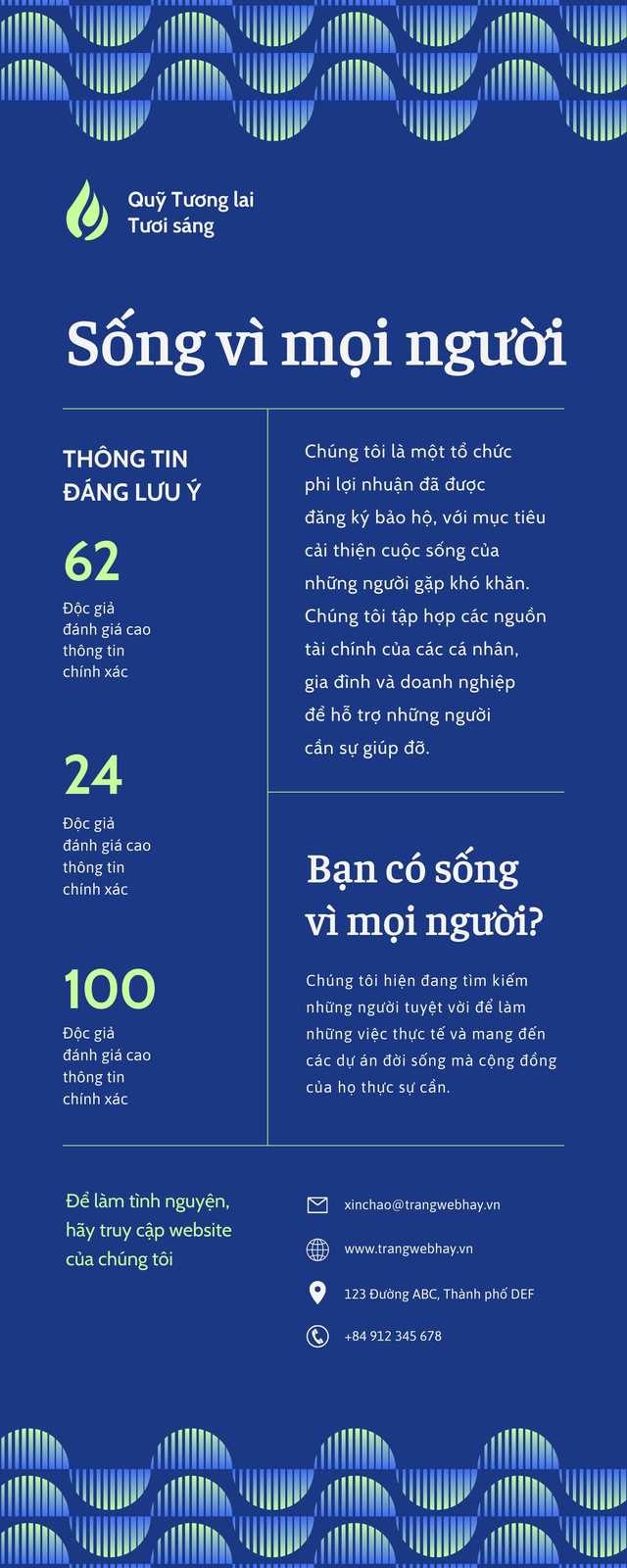 Quỹ Tương lai
Tươi sáng

Sống vì mọi người

THÔNG TIN ĐÁNG LƯU Ý

62
Độc giả đánh giá cao thông tin chính xác

24
Độc giả đánh giá cao thông tin chính xác

100
Độc giả đánh giá cao thông tin chính xác

Chúng tôi là một tổ chức phi lợi nhuận đã được đăng ký bảo hộ, với mục tiêu cải thiện cuộc sống của những người gặp khó khăn. Chúng tôi tập hợp các nguồn tài chính của các cá nhân, gia đình và doanh nghiệp để hỗ trợ những người cần sự giúp đỡ.

Bạn có sống vì mọi người?

Chúng tôi hiện đang tìm kiếm những người tuyệt vời để làm những việc thực tế và mang đến các dự án đời sống mà cộng đồng của họ thực sự cần.

Để làm tình nguyện, hãy truy cập website của chúng tôi

xinchao@trangwebhay.vn
www.trangwebhay.vn
123 Đường ABC, Thành phố DEF
+84 912 345 678